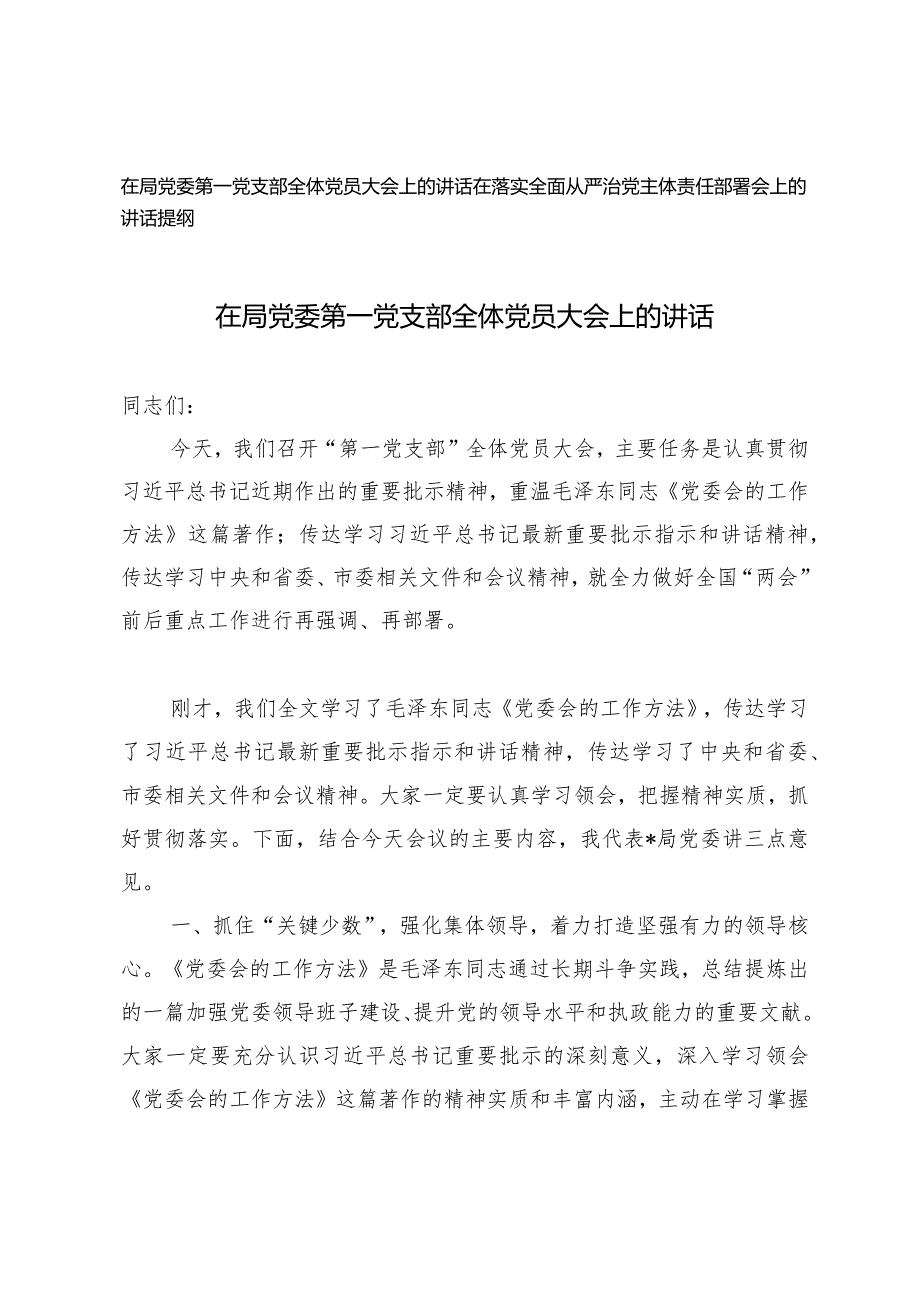 在局党委第一党支部全体党员大会上的讲话在落实全面从严治党主体责任部署会上的讲话提纲

在局党委第一党支部全体党员大会上的讲话

同志们：

今天，我们召开“第一党支部”全体党员大会，主要任务是认真贯彻习近平总书记近期作出的重要批示精神，重温毛泽东同志《党委会的工作方法》这篇著作；传达学习习近平总书记最新重要批示指示和讲话精神，传达学习中央和省委、市委相关文件和会议精神，就全力做好全国“两会”前后重点工作进行再强调、再部署。

刚才，我们全文学习了毛泽东同志《党委会的工作方法》，传达学习了习近平总书记最新重要批示指示和讲话精神，传达学习了中央和省委、市委相关文件和会议精神。大家一定要认真学习领会，把握精神实质，抓好贯彻落实。下面，结合今天会议的主要内容，我代表*局党委讲三点意见。

一、抓住“关键少数”，强化集体领导，着力打造坚强有力的领导核心。《党委会的工作方法》是毛泽东同志通过长期斗争实践，总结提炼出的一篇加强党委领导班子建设、提升党的领导水平和执政能力的重要文献。大家一定要充分认识习近平总书记重要批示的深刻意义，深入学习领会《党委会的工作方法》这篇著作的精神实质和丰富内涵，主动在学习掌握